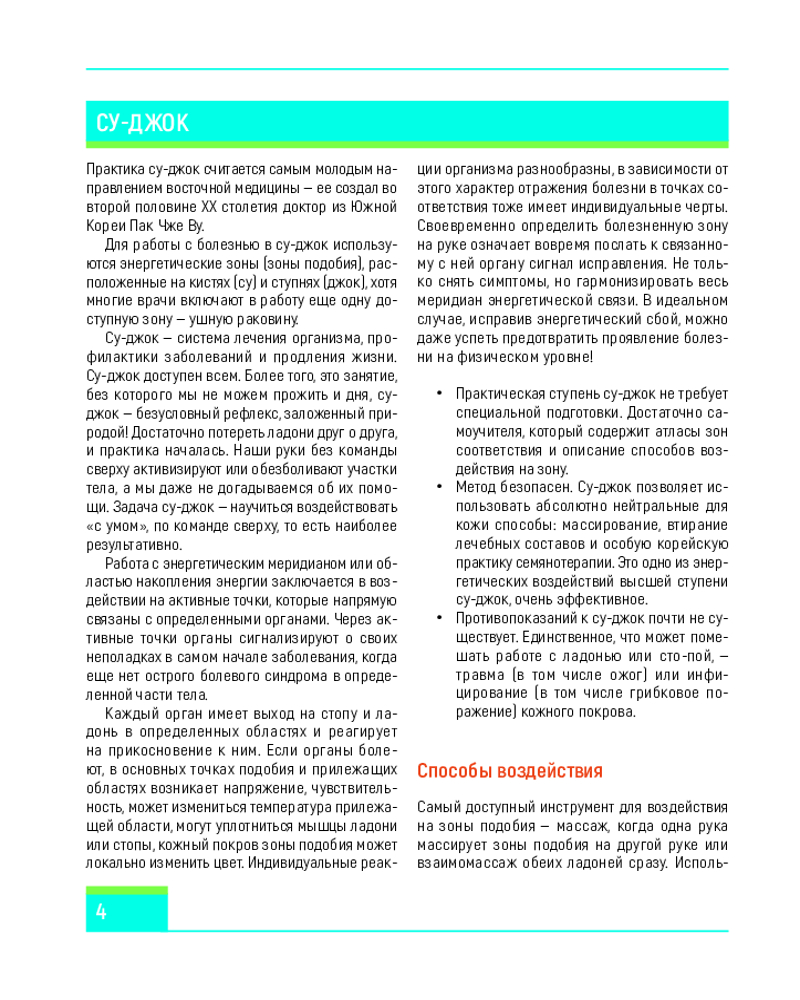 СУ-ДЖОК

Практика су-джок считается самым молодым направлением восточной медицины – ее создал во второй половине XX столетия доктор из Южной Кореи Пак Чже Ву.

Для работы с болезнью в су-джок используются энергетические зоны (зоны подобия), расположенные на кистях (су) и ступнях (джок), хотя многие врачи включают в работу еще одну доступную зону – ушную раковину.

Су-джок – система лечения организма, профилактики заболеваний и продления жизни. Су-джок доступен всем. Более того, это занятие, без которого мы не можем прожить и дня, су-джок – безусловный рефлекс, заложенный природой! Достаточно потереть ладони друг о друга, и практика началась. Наши руки без команды сверху активизируют или обезболивают участки тела, а мы даже не догадываемся об их помощи. Задача су-джок – научиться воздействовать «с умом», по команде сверху, то есть наиболее результативно.

Работа с энергетическим меридианом или областью накопления энергии заключается в воздействии на активные точки, которые напрямую связаны с определенными органами. Через активные точки органы сигнализируют о своих неполадках в самом начале заболевания, когда еще нет острого болевого синдрома в определенной части тела.

Каждый орган имеет выход на стопу и ладонь в определенных областях и реагирует на прикосновение к ним. Если органы болеют, в основных точках подобия и прилежащих областях возникает напряжение, чувствительность, может измениться температура прилежащей области, могут уплотниться мышцы ладони или стопы, кожный покров зоны подобия может локально изменить цвет. Индивидуальные реакции организма разнообразны, в зависимости от этого характер отражения болезни в точках соответствия тоже имеет индивидуальные черты. Своевременно определить болезненную зону на руке означает вовремя послать к связанному с ней органу сигнал исправления. Не только снять симптомы, но гармонизировать весь меридиан энергетической связи. В идеальном случае, исправив энергетический сбой, можно даже успеть предотвратить проявление болезни на физическом уровне!

• Практическая ступень су-джок не требует специальной подготовки. Достаточно самоучителя, который содержит атласы зон соответствия и описание способов воздействия на зону.
• Метод безопасен. Су-джок позволяет использовать абсолютно нейтральные для кожи способы: массирование, втирание лечебных составов и особую корейскую практику семянотерапии. Это одно из энергетических воздействий высшей ступени су-джок, очень эффективное.
• Противопоказаний к су-джок почти не существует. Единственное, что может помешать работе с ладонью или сто-пой, – травма (в том числе ожог) или инфицирование (в том числе грибковое поражение) кожного покрова.

Способы воздействия

Самый доступный инструмент для воздействия на зоны подобия – массаж, когда одна рука массирует зоны подобия на другой руке или взаимомассаж обеих ладоней сразу. Исполь-

4